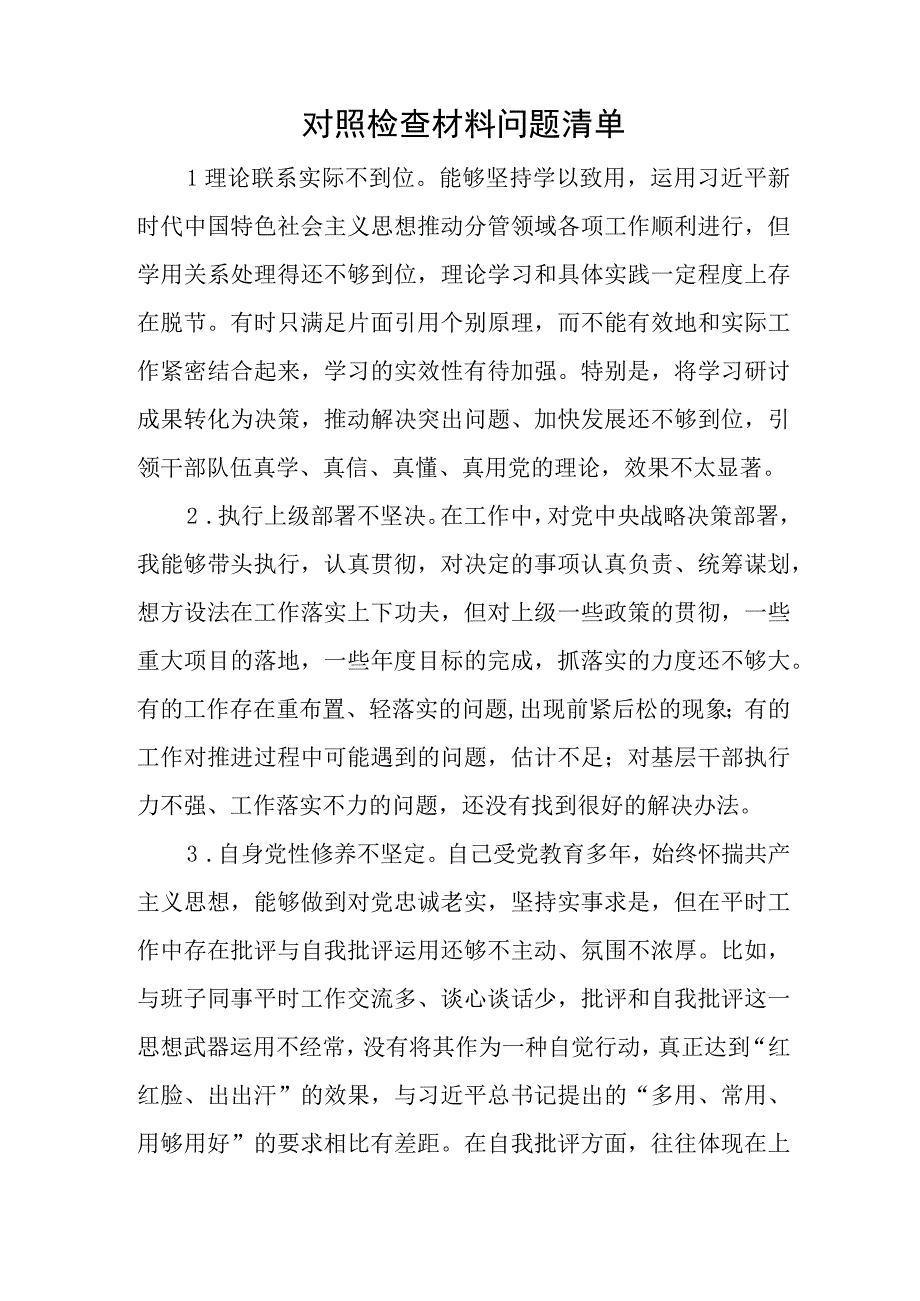 对照检查材料问题清单

1理论联系实际不到位。能够坚持学以致用，运用习近平新时代中国特色社会主义思想推动分管领域各项工作顺利进行，但学用关系处理得还不够到位，理论学习和具体实践一定程度上存在脱节。有时只满足片面引用个别原理，而不能有效地和实际工作紧密结合起来，学习的实效性有待加强。特别是，将学习研讨成果转化为决策，推动解决突出问题、加快发展还不够到位，引领干部队伍真学、真信、真懂、真用党的理论，效果不太显著。

2．执行上级部署不坚决。在工作中，对党中央战略决策部署，我能够带头执行，认真贯彻，对决定的事项认真负责、统筹谋划，想方设法在工作落实上下功夫，但对上级一些政策的贯彻，一些重大项目的落地，一些年度目标的完成，抓落实的力度还不够大。有的工作存在重布置、轻落实的问题，出现前紧后松的现象；有的工作对推进过程中可能遇到的问题，估计不足；对基层干部执行力不强、工作落实不力的问题，还没有找到很好的解决办法。

3．自身党性修养不坚定。自己受党教育多年，始终怀揣共产主义思想，能够做到对党忠诚老实，坚持实事求是，但在平时工作中存在批评与自我批评运用还够不主动、氛围不浓厚。比如，与班子同事平时工作交流多、谈心谈话少，批评和自我批评这一思想武器运用不经常，没有将其作为一种自觉行动，真正达到“红红脸、出出汗”的效果，与习近平总书记提出的“多用、常用、用够用好”的要求相比有差距。在自我批评方面，往往体现在上